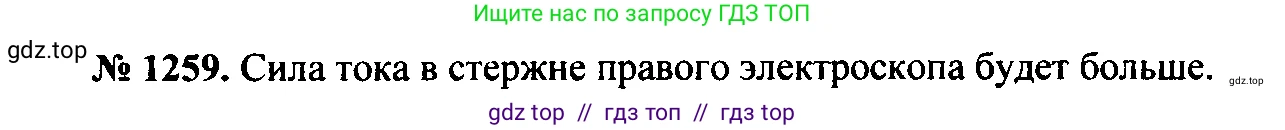 Ищите нас по запросу ГДЗ ТОП

gdz.top

№ 1259. Сила тока в стержне правого электроскопа будет больше.

gdz.top

gdz top // гдз топ // гдз top